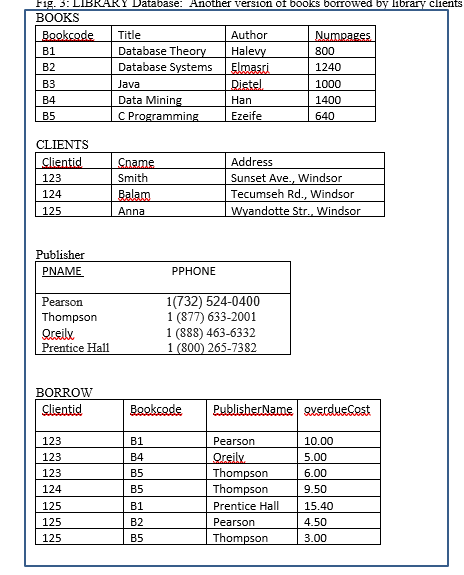 Fig. 3: LIBRARY Database: Another version of books borrowed by library clients

BOOKS

| Bookcode | Title | Author | Numpages |
|---|---|---|---|
| B1 | Database Theory | Halevy | 800 |
| B2 | Database Systems | Elmasri | 1240 |
| B3 | Java | Dietel | 1000 |
| B4 | Data Mining | Han | 1400 |
| B5 | C Programming | Ezeife | 640 |

CLIENTS

| Clientid | Cname | Address |
|---|---|---|
| 123 | Smith | Sunset Ave., Windsor |
| 124 | Balam | Tecumseh Rd., Windsor |
| 125 | Anna | Wyandotte Str., Windsor |

Publisher

| PNAME | PPHONE |
|---|---|
| Pearson | 1(732) 524-0400 |
| Thompson | 1 (877) 633-2001 |
| Oreily | 1 (888) 463-6332 |
| Prentice Hall | 1 (800) 265-7382 |

BORROW

| Clientid | Bookcode | PublisherName | overdueCost |
|---|---|---|---|
| 123 | B1 | Pearson | 10.00 |
| 123 | B4 | Oreily | 5.00 |
| 123 | B5 | Thompson | 6.00 |
| 124 | B5 | Thompson | 9.50 |
| 125 | B1 | Prentice Hall | 15.40 |
| 125 | B2 | Pearson | 4.50 |
| 125 | B5 | Thompson | 3.00 |